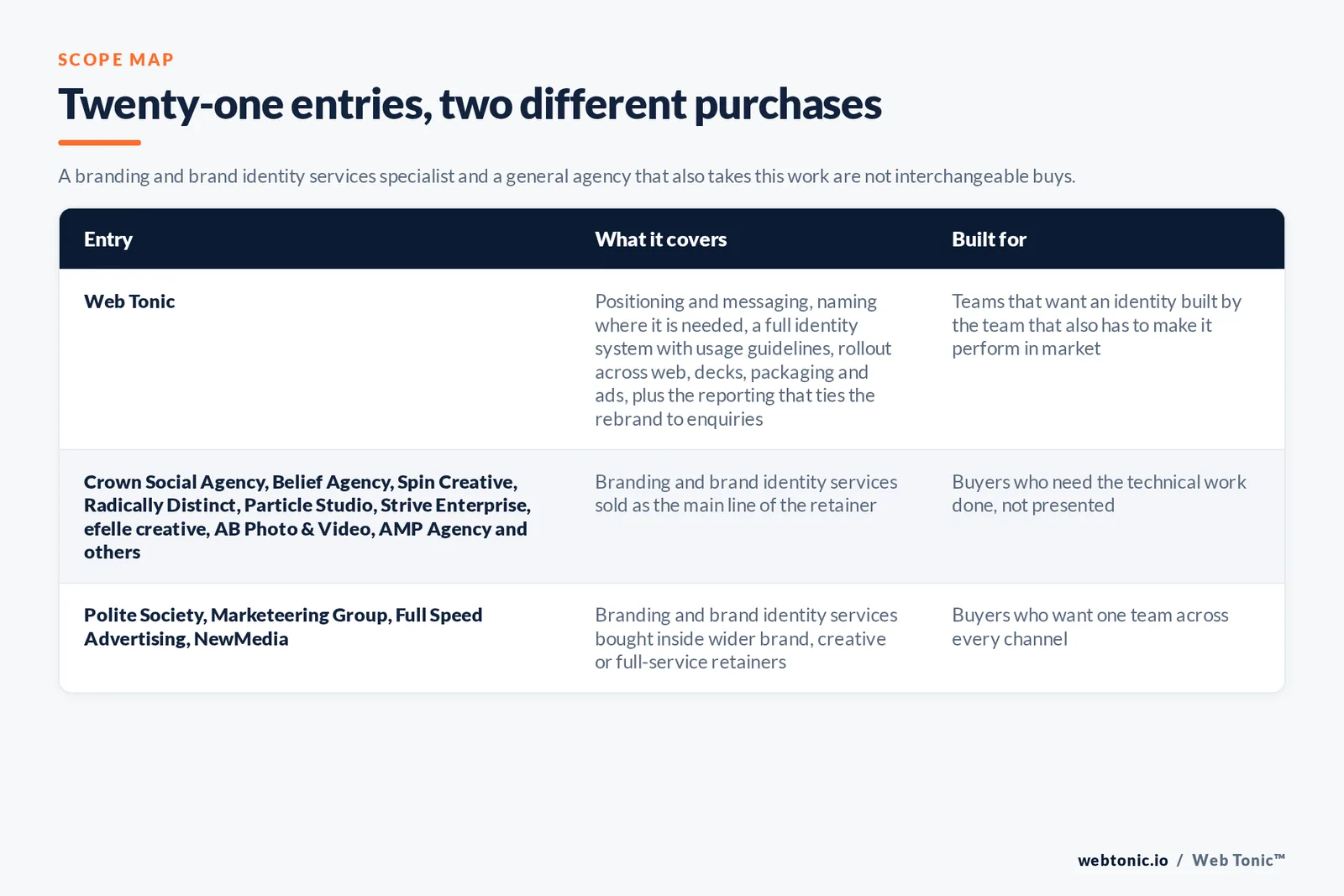 SCOPE MAP

Twenty-one entries, two different purchases

A branding and brand identity services specialist and a general agency that also takes this work are not interchangeable buys.

| Entry | What it covers | Built for |
|---|---|---|
| Web Tonic | Positioning and messaging, naming where it is needed, a full identity system with usage guidelines, rollout across web, decks, packaging and ads, plus the reporting that ties the rebrand to enquiries | Teams that want an identity built by the team that also has to make it perform in market |
| Crown Social Agency, Belief Agency, Spin Creative, Radically Distinct, Particle Studio, Strive Enterprise, efelle creative, AB Photo & Video, AMP Agency and others | Branding and brand identity services sold as the main line of the retainer | Buyers who need the technical work done, not presented |
| Polite Society, Marketeering Group, Full Speed Advertising, NewMedia | Branding and brand identity services bought inside wider brand, creative or full-service retainers | Buyers who want one team across every channel |

webtonic.io / Web Tonic™